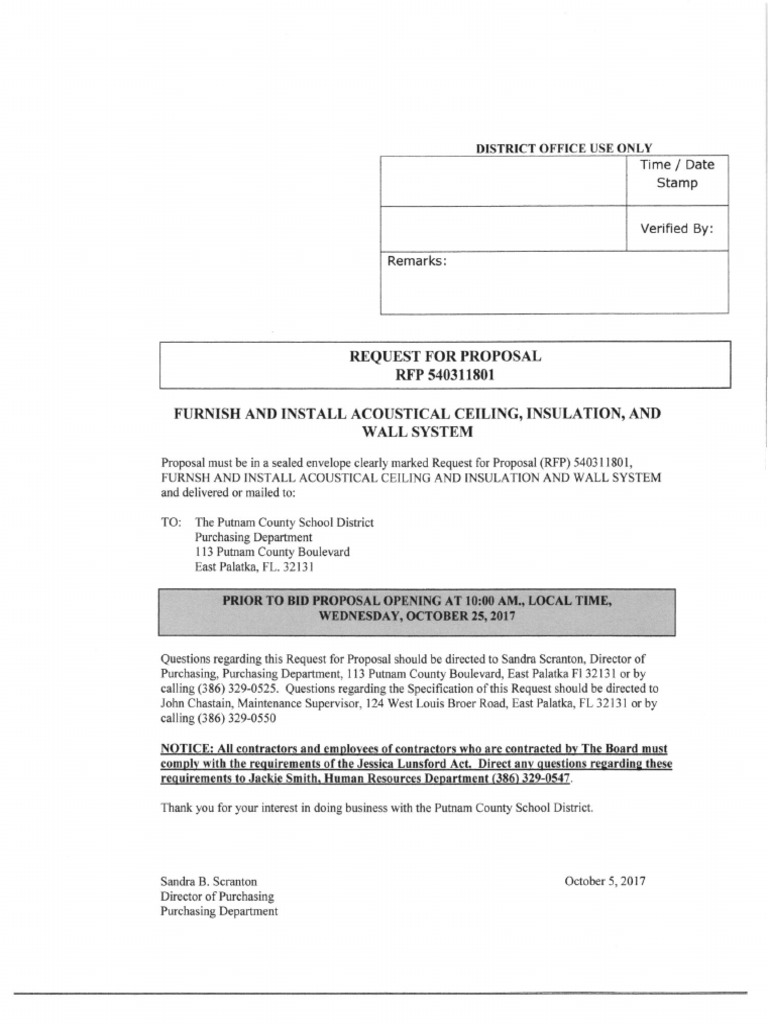 DISTRICT OFFICE USE ONLY

| | Time / Date Stamp |
|---|---|
| | Verified By: |
| Remarks: | |

REQUEST FOR PROPOSAL
RFP 540311801

FURNISH AND INSTALL ACOUSTICAL CEILING, INSULATION, AND WALL SYSTEM

Proposal must be in a sealed envelope clearly marked Request for Proposal (RFP) 540311801, FURNSH AND INSTALL ACOUSTICAL CEILING AND INSULATION AND WALL SYSTEM and delivered or mailed to:

TO: The Putnam County School District
Purchasing Department
113 Putnam County Boulevard
East Palatka, FL. 32131

PRIOR TO BID PROPOSAL OPENING AT 10:00 AM., LOCAL TIME, WEDNESDAY, OCTOBER 25, 2017

Questions regarding this Request for Proposal should be directed to Sandra Scranton, Director of Purchasing, Purchasing Department, 113 Putnam County Boulevard, East Palatka Fl 32131 or by calling (386) 329-0525. Questions regarding the Specification of this Request should be directed to John Chastain, Maintenance Supervisor, 124 West Louis Broer Road, East Palatka, FL 32131 or by calling (386) 329-0550

NOTICE: All contractors and employees of contractors who are contracted by The Board must comply with the requirements of the Jessica Lunsford Act. Direct any questions regarding these requirements to Jackie Smith, Human Resources Department (386) 329-0547.

Thank you for your interest in doing business with the Putnam County School District.

Sandra B. Scranton
Director of Purchasing
Purchasing Department

October 5, 2017